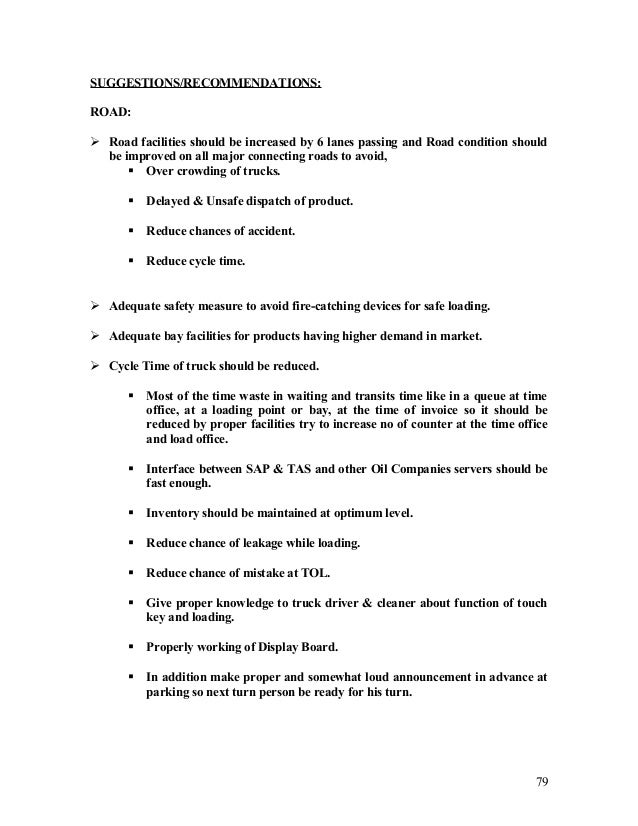 SUGGESTIONS/RECOMMENDATIONS:

ROAD:

➢ Road facilities should be increased by 6 lanes passing and Road condition should be improved on all major connecting roads to avoid,

▪ Over crowding of trucks.

▪ Delayed & Unsafe dispatch of product.

▪ Reduce chances of accident.

▪ Reduce cycle time.

➢ Adequate safety measure to avoid fire-catching devices for safe loading.

➢ Adequate bay facilities for products having higher demand in market.

➢ Cycle Time of truck should be reduced.

▪ Most of the time waste in waiting and transits time like in a queue at time office, at a loading point or bay, at the time of invoice so it should be reduced by proper facilities try to increase no of counter at the time office and load office.

▪ Interface between SAP & TAS and other Oil Companies servers should be fast enough.

▪ Inventory should be maintained at optimum level.

▪ Reduce chance of leakage while loading.

▪ Reduce chance of mistake at TOL.

▪ Give proper knowledge to truck driver & cleaner about function of touch key and loading.

▪ Properly working of Display Board.

▪ In addition make proper and somewhat loud announcement in advance at parking so next turn person be ready for his turn.

79